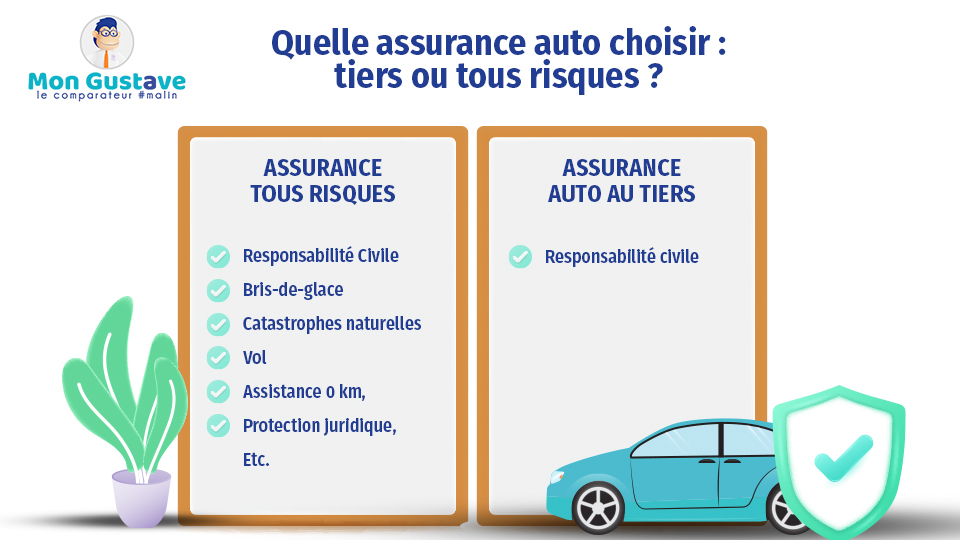 Mon Gustave
le comparateur #malin

Quelle assurance auto choisir : tiers ou tous risques ?

ASSURANCE TOUS RISQUES

Responsabilité Civile
Bris-de-glace
Catastrophes naturelles
Vol
Assistance 0 km,
Protection juridique,
Etc.

ASSURANCE AUTO AU TIERS

Responsabilité civile